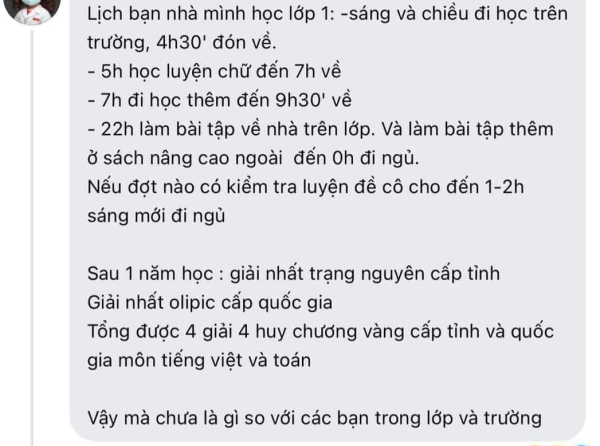 Lịch bạn nhà mình học lớp 1: -sáng và chiều đi học trên trường, 4h30' đón về.
- 5h học luyện chữ đến 7h về
- 7h đi học thêm đến 9h30' về
- 22h làm bài tập về nhà trên lớp. Và làm bài tập thêm ở sách nâng cao ngoài  đến 0h đi ngủ.
Nếu đợt nào có kiểm tra luyện đề cô cho đến 1-2h sáng mới đi ngủ

Sau 1 năm học : giải nhất trạng nguyên cấp tỉnh
Giải nhất olipic cấp quốc gia
Tổng được 4 giải 4 huy chương vàng cấp tỉnh và quốc gia môn tiếng việt và toán

Vậy mà chưa là gì so với các bạn trong lớp và trường